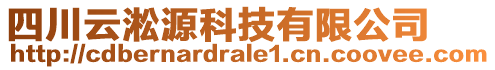 四川云淞源科技有限公司
http://cdbernardrale1.cn.coovee.com